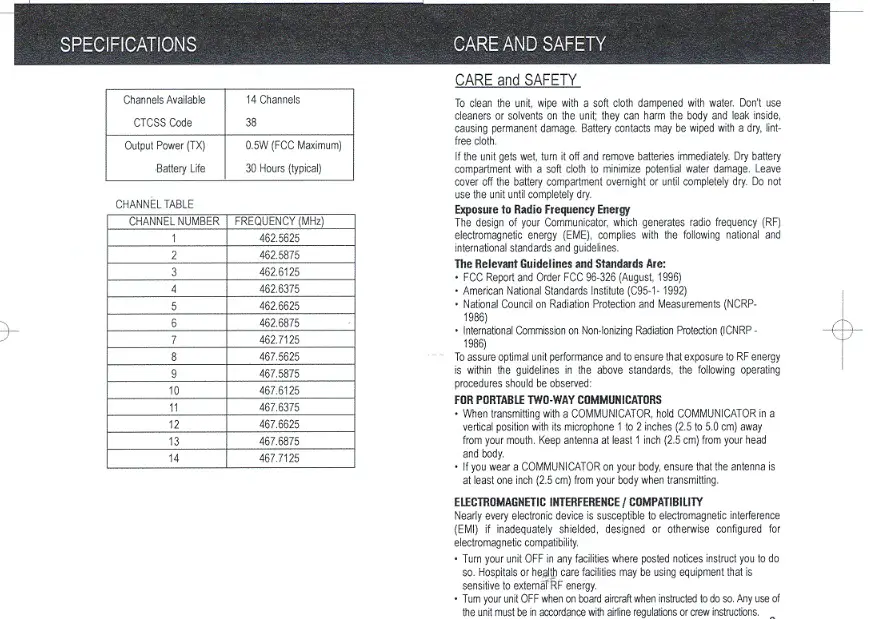 SPECIFICATIONS

| Channels Available | 14 Channels |
|---|---|
| CTCSS Code | 38 |
| Output Power (TX) | 0.5W (FCC Maximum) |
| Battery Life | 30 Hours (typical) |

CHANNEL TABLE

| CHANNEL NUMBER | FREQUENCY (MHz) |
|---|---|
| 1 | 462.5625 |
| 2 | 462.5875 |
| 3 | 462.6125 |
| 4 | 462.6375 |
| 5 | 462.6625 |
| 6 | 462.6875 |
| 7 | 462.7125 |
| 8 | 467.5625 |
| 9 | 467.5875 |
| 10 | 467.6125 |
| 11 | 467.6375 |
| 12 | 467.6625 |
| 13 | 467.6875 |
| 14 | 467.7125 |

CARE AND SAFETY

CARE and SAFETY

To clean the unit, wipe with a soft cloth dampened with water. Don't use cleaners or solvents on the unit; they can harm the body and leak inside, causing permanent damage. Battery contacts may be wiped with a dry, lint-free cloth.

If the unit gets wet, turn it off and remove batteries immediately. Dry battery compartment with a soft cloth to minimize potential water damage. Leave cover off the battery compartment overnight or until completely dry. Do not use the unit until completely dry.

Exposure to Radio Frequency Energy
The design of your Communicator, which generates radio frequency (RF) electromagnetic energy (EME), complies with the following national and international standards and guidelines.

The Relevant Guidelines and Standards Are:
• FCC Report and Order FCC 96-326 (August, 1996)
• American National Standards Institute (C95-1- 1992)
• National Council on Radiation Protection and Measurements (NCRP-1986)
• International Commission on Non-Ionizing Radiation Protection (ICNRP - 1986)

To assure optimal unit performance and to ensure that exposure to RF energy is within the guidelines in the above standards, the following operating procedures should be observed:

FOR PORTABLE TWO-WAY COMMUNICATORS
• When transmitting with a COMMUNICATOR, hold COMMUNICATOR in a vertical position with its microphone 1 to 2 inches (2.5 to 5.0 cm) away from your mouth. Keep antenna at least 1 inch (2.5 cm) from your head and body.
• If you wear a COMMUNICATOR on your body, ensure that the antenna is at least one inch (2.5 cm) from your body when transmitting.

ELECTROMAGNETIC INTERFERENCE / COMPATIBILITY
Nearly every electronic device is susceptible to electromagnetic interference (EMI) if inadequately shielded, designed or otherwise configured for electromagnetic compatibility.
• Turn your unit OFF in any facilities where posted notices instruct you to do so. Hospitals or health care facilities may be using equipment that is sensitive to external RF energy.
• Turn your unit OFF when on board aircraft when instructed to do so. Any use of the unit must be in accordance with airline regulations or crew instructions.